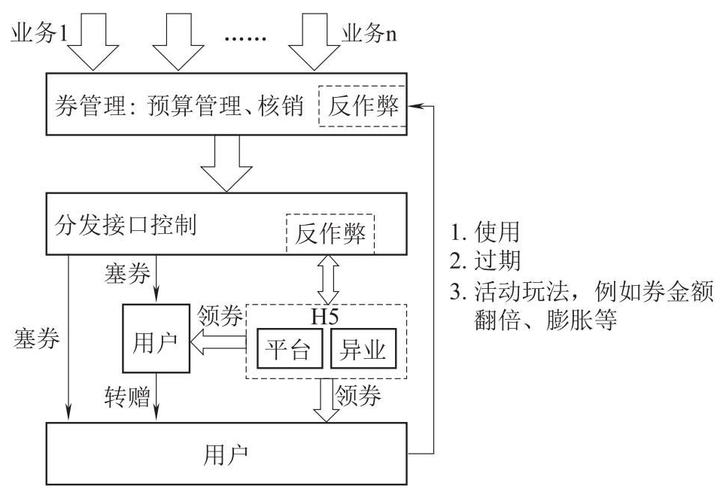 业务1

......

业务n

券管理：预算管理、核销

反作弊

分发接口控制

反作弊

塞券

塞券

用户

领券

H5

平台

异业

转赠

领券

用户

1. 使用
2. 过期
3. 活动玩法，例如券金额翻倍、膨胀等